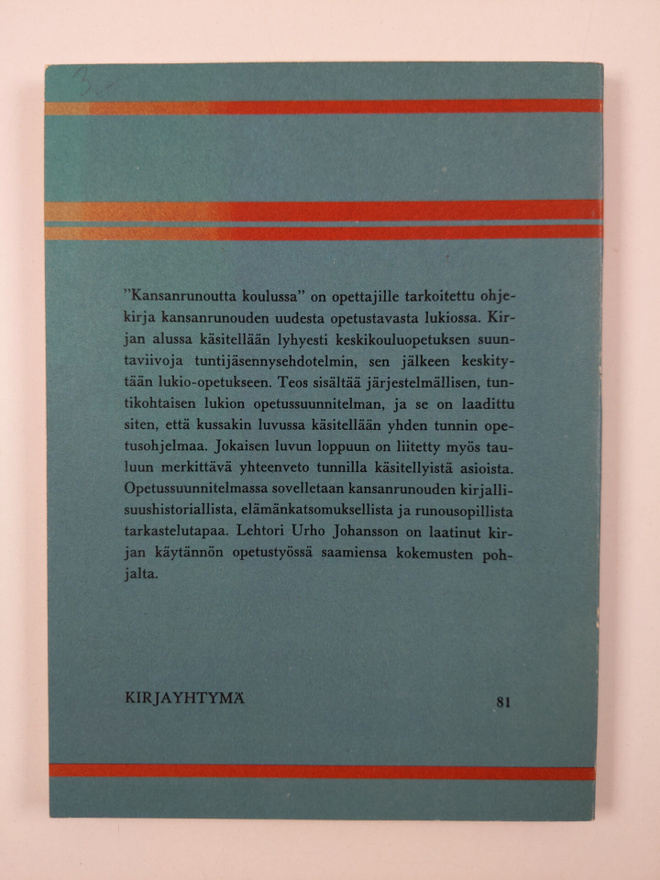 "Kansanrunoutta koulussa" on opettajille tarkoitettu ohjekirja kansanrunouden uudesta opetustavasta lukiossa. Kirjan alussa käsitellään lyhyesti keskikouluopetuksen suuntaviivoja tuntijäsennysehdotelmin, sen jälkeen keskitytään lukio-opetukseen. Teos sisältää järjestelmällisen, tuntikohtaisen lukion opetussuunnitelman, ja se on laadittu siten, että kussakin luvussa käsitellään yhden tunnin opetusohjelmaa. Jokaisen luvun loppuun on liitetty myös tauluun merkittävä yhteenveto tunnilla käsitellyistä asioista. Opetussuunnitelmassa sovelletaan kansanrunouden kirjallisuushistoriallista, elämänkatsomuksellista ja runousopillista tarkastelutapaa. Lehtori Urho Johansson on laatinut kirjan käytännön opetustyössä saamiensa kokemusten pohjalta.

KIRJAYHTYMÄ 81